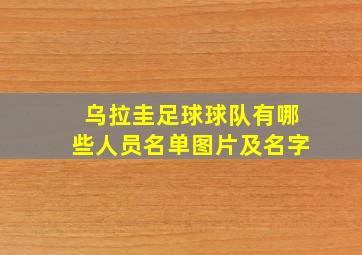 乌拉圭足球球队有哪些人员名单图片及名字